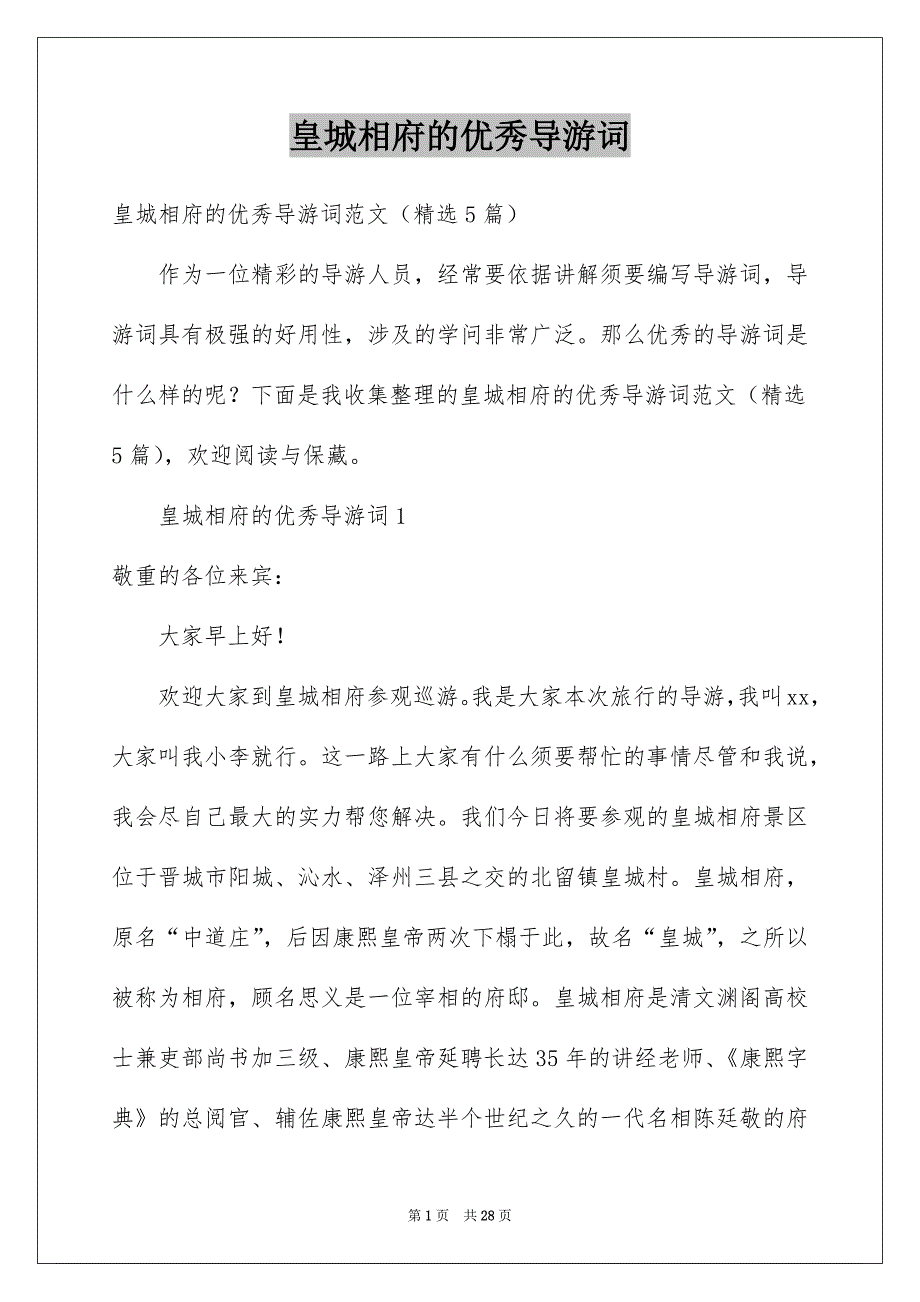 皇城相府的优秀导游词

皇城相府的优秀导游词范文（精选5篇）

作为一位精彩的导游人员，经常要依据讲解须要编写导游词，导游词具有极强的好用性，涉及的学问非常广泛。那么优秀的导游词是什么样的呢？下面是我收集整理的皇城相府的优秀导游词范文（精选5篇），欢迎阅读与保藏。

皇城相府的优秀导游词1

敬重的各位来宾：

大家早上好！

欢迎大家到皇城相府参观巡游。我是大家本次旅行的导游，我叫xx，大家叫我小李就行。这一路上大家有什么须要帮忙的事情尽管和我说，我会尽自己最大的实力帮您解决。我们今日将要参观的皇城相府景区位于晋城市阳城、沁水、泽州三县之交的北留镇皇城村。皇城相府，原名“中道庄”，后因康熙皇帝两次下榻于此，故名“皇城”，之所以被称为相府，顾名思义是一位宰相的府邸。皇城相府是清文渊阁高校士兼吏部尚书加三级、康熙皇帝延聘长达35年的讲经老师、《康熙字典》的总阅官、辅佐康熙皇帝达半个世纪之久的一代名相陈廷敬的府

第1页 共28页